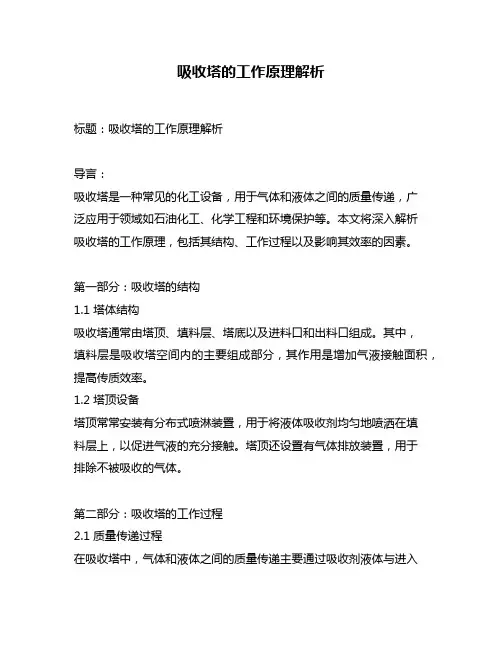 吸收塔的工作原理解析

标题：吸收塔的工作原理解析

导言：
吸收塔是一种常见的化工设备，用于气体和液体之间的质量传递，广泛应用于领域如石油化工、化学工程和环境保护等。本文将深入解析吸收塔的工作原理，包括其结构、工作过程以及影响其效率的因素。

第一部分：吸收塔的结构
1.1 塔体结构
吸收塔通常由塔顶、填料层、塔底以及进料口和出料口组成。其中，填料层是吸收塔空间内的主要组成部分，其作用是增加气液接触面积，提高传质效率。
1.2 塔顶设备
塔顶常常安装有分布式喷淋装置，用于将液体吸收剂均匀地喷洒在填料层上，以促进气液的充分接触。塔顶还设置有气体排放装置，用于排除不被吸收的气体。

第二部分：吸收塔的工作过程
2.1 质量传递过程
在吸收塔中，气体和液体之间的质量传递主要通过吸收剂液体与进入